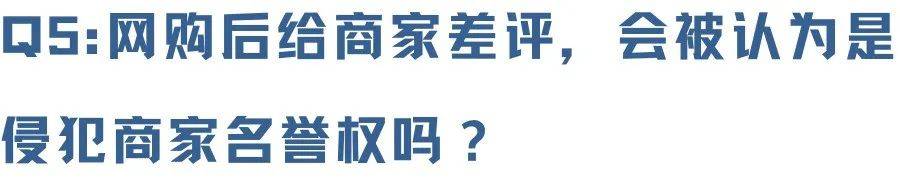 Q5:网购后给商家差评，会被认为是侵犯商家名誉权吗？